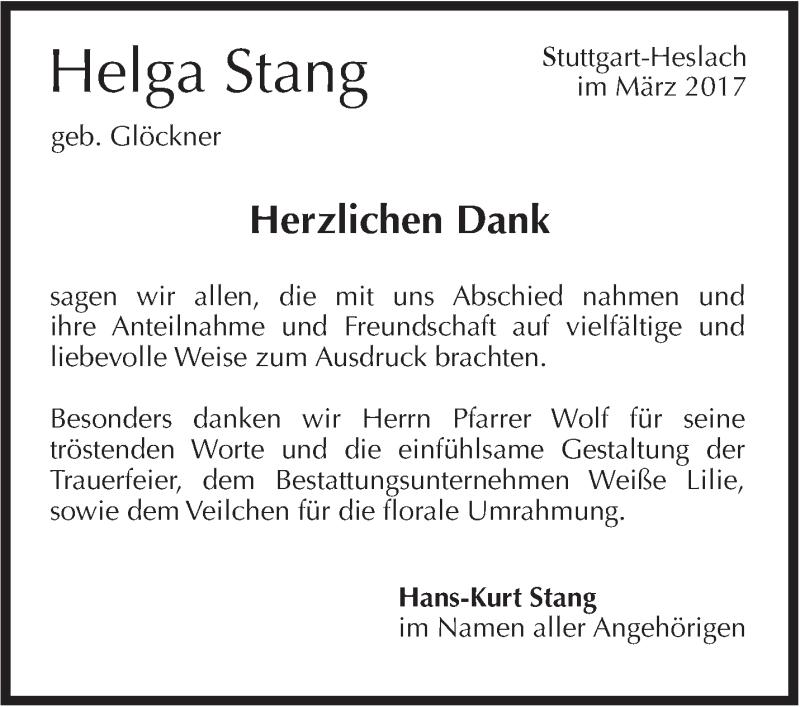 Helga Stang

Stuttgart-Heslach
im März 2017

geb. Glöckner

Herzlichen Dank

sagen wir allen, die mit uns Abschied nahmen und ihre Anteilnahme und Freundschaft auf vielfältige und liebevolle Weise zum Ausdruck brachten.

Besonders danken wir Herrn Pfarrer Wolf für seine tröstenden Worte und die einfühlsame Gestaltung der Trauerfeier, dem Bestattungsunternehmen Weiße Lilie, sowie dem Veilchen für die florale Umrahmung.

Hans-Kurt Stang
im Namen aller Angehörigen